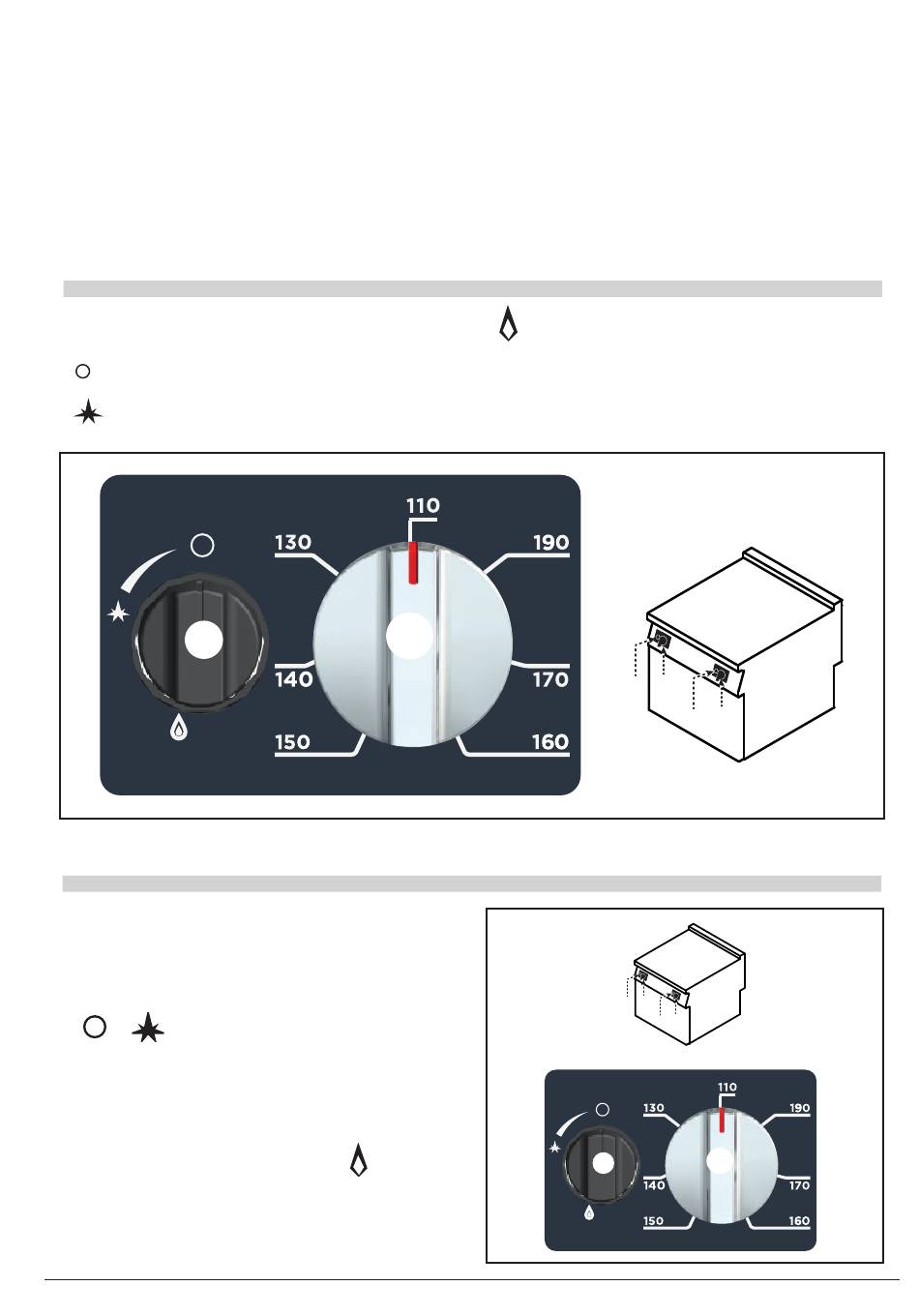 110
130
190
140
170
150
160

110
130
190
140
170
150
160